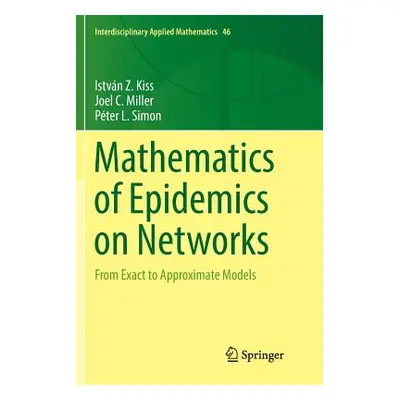 Interdisciplinary Applied Mathematics 46

István Z. Kiss
Joel C. Miller
Péter L. Simon

Mathematics of Epidemics on Networks

From Exact to Approximate Models

Springer